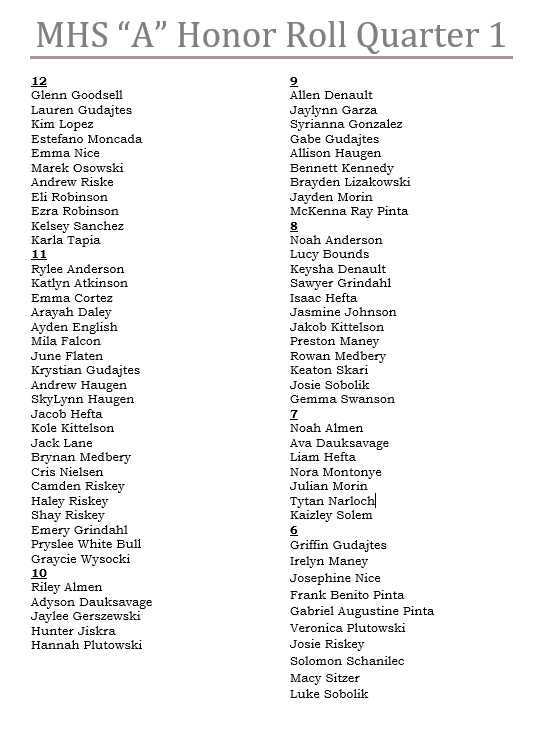 MHS “A” Honor Roll Quarter 1

12
Glenn Goodsell
Lauren Gudajtes
Kim Lopez
Estefano Moncada
Emma Nice
Marek Osowski
Andrew Riske
Eli Robinson
Ezra Robinson
Kelsey Sanchez
Karla Tapia
11
Rylee Anderson
Katlyn Atkinson
Emma Cortez
Arayah Daley
Ayden English
Mila Falcon
June Flaten
Krystian Gudajtes
Andrew Haugen
SkyLynn Haugen
Jacob Hefta
Kole Kittelson
Jack Lane
Brynan Medbery
Cris Nielsen
Camden Riskey
Haley Riskey
Shay Riskey
Emery Grindahl
Pryslee White Bull
Graycie Wysocki
10
Riley Almen
Adyson Dauksavage
Jaylee Gerszewski
Hunter Jiskra
Hannah Plutowski

9
Allen Denault
Jaylynn Garza
Syrianna Gonzalez
Gabe Gudajtes
Allison Haugen
Bennett Kennedy
Brayden Lizakowski
Jayden Morin
McKenna Ray Pinta
8
Noah Anderson
Lucy Bounds
Keysha Denault
Sawyer Grindahl
Isaac Hefta
Jasmine Johnson
Jakob Kittelson
Preston Maney
Rowan Medbery
Keaton Skari
Josie Sobolik
Gemma Swanson
7
Noah Almen
Ava Dauksavage
Liam Hefta
Nora Montonye
Julian Morin
Tytan Narloch
Kaizley Solem
6
Griffin Gudajtes
Irelyn Maney
Josephine Nice
Frank Benito Pinta
Gabriel Augustine Pinta
Veronica Plutowski
Josie Riskey
Solomon Schanilec
Macy Sitzer
Luke Sobolik